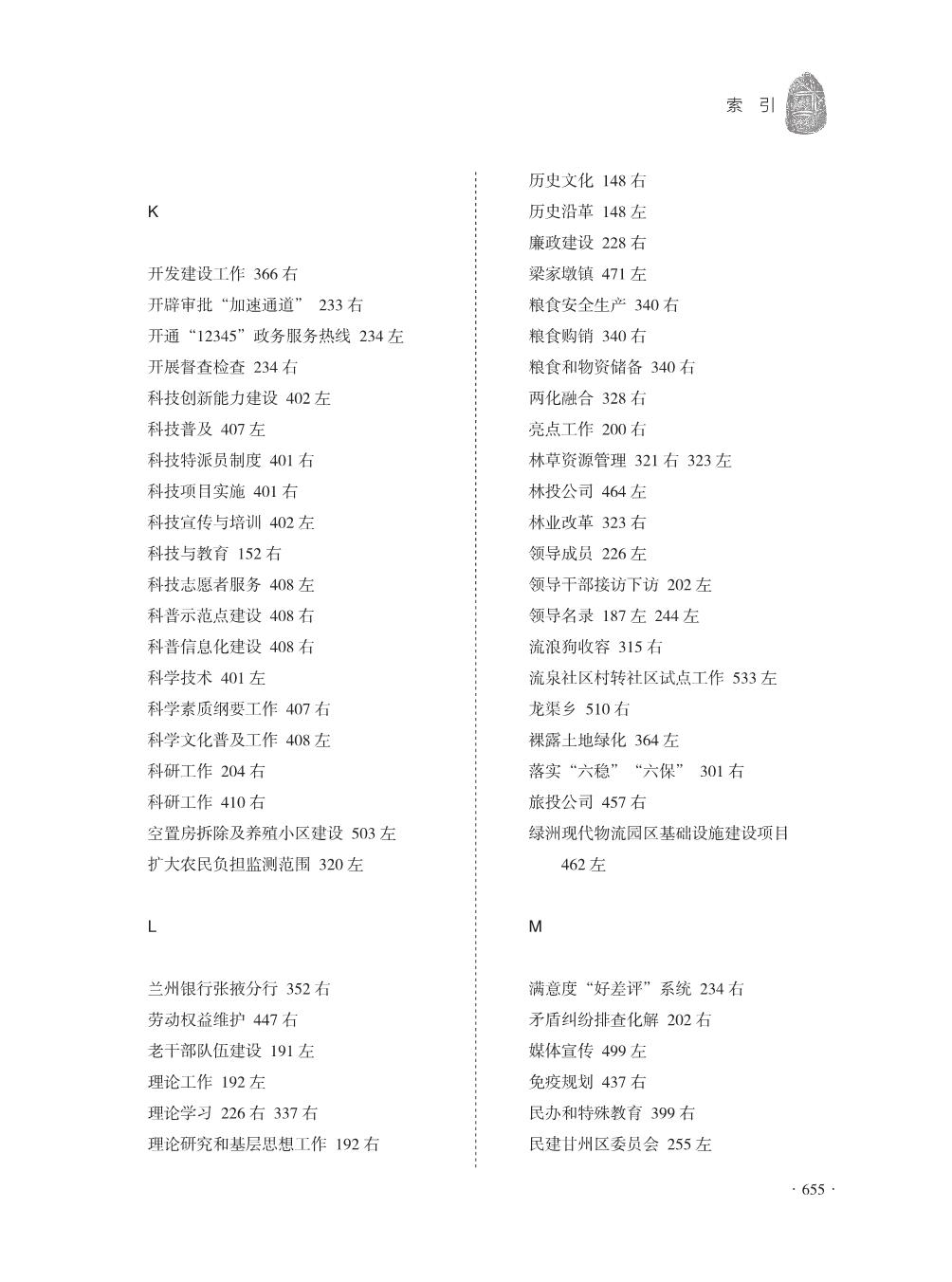 索 引

K

开发建设工作 366 右
开辟审批“加速通道” 233 右
开通“12345”政务服务热线 234 左
开展督查检查 234 右
科技创新能力建设 402 左
科技普及 407 左
科技特派员制度 401 右
科技项目实施 401 右
科技宣传与培训 402 左
科技与教育 152 右
科技志愿者服务 408 左
科普示范点建设 408 右
科普信息化建设 408 右
科学技术 401 左
科学素质纲要工作 407 右
科学文化普及工作 408 左
科研工作 204 右
科研工作 410 右
空置房拆除及养殖小区建设 503 左
扩大农民负担监测范围 320 左

L

兰州银行张掖分行 352 右
劳动权益维护 447 右
老干部队伍建设 191 左
理论工作 192 左
理论学习 226 右 337 右
理论研究和基层思想工作 192 右

历史文化 148 右
历史沿革 148 左
廉政建设 228 右
梁家墩镇 471 左
粮食安全生产 340 右
粮食购销 340 右
粮食和物资储备 340 右
两化融合 328 右
亮点工作 200 右
林草资源管理 321 右 323 左
林投公司 464 左
林业改革 323 右
领导成员 226 左
领导干部接访下访 202 左
领导名录 187 左 244 左
流浪狗收容 315 右
流泉社区村转社区试点工作 533 左
龙渠乡 510 右
裸露土地绿化 364 左
落实“六稳”“六保” 301 右
旅投公司 457 右
绿洲现代物流园区基础设施建设项目 462 左

M

满意度“好差评”系统 234 右
矛盾纠纷排查化解 202 右
媒体宣传 499 左
免疫规划 437 右
民办和特殊教育 399 右
民建甘州区委员会 255 左

· 655 ·